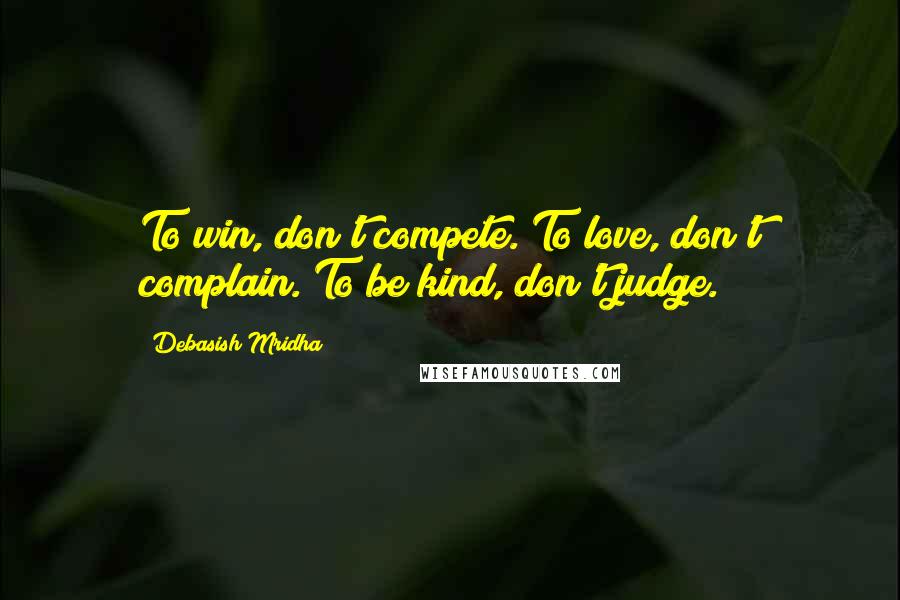 To win, don't compete. To love, don't complain. To be kind, don't judge.

Debasish Mridha

WISEFAMOUSQUOTES.COM